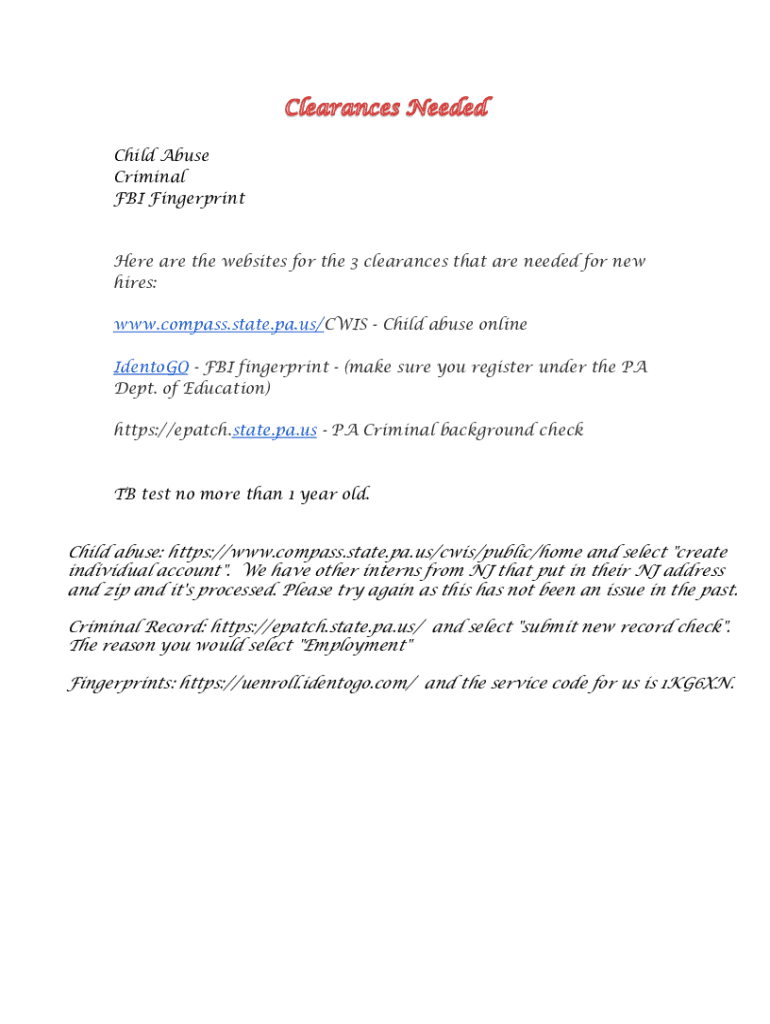 Clearances Needed

Child Abuse
Criminal
FBI Fingerprint

Here are the websites for the 3 clearances that are needed for new hires:

www.compass.state.pa.us/CWIS - Child abuse online

IdentoGO - FBI fingerprint - (make sure you register under the PA Dept. of Education)

https://epatch.state.pa.us - PA Criminal background check

TB test no more than 1 year old.

Child abuse: https://www.compass.state.pa.us/cwis/public/home and select "create individual account". We have other interns from NJ that put in their NJ address and zip and it's processed. Please try again as this has not been an issue in the past.

Criminal Record: https://epatch.state.pa.us/ and select "submit new record check". The reason you would select "Employment"

Fingerprints: https://uenroll.identogo.com/ and the service code for us is 1KG6XN.